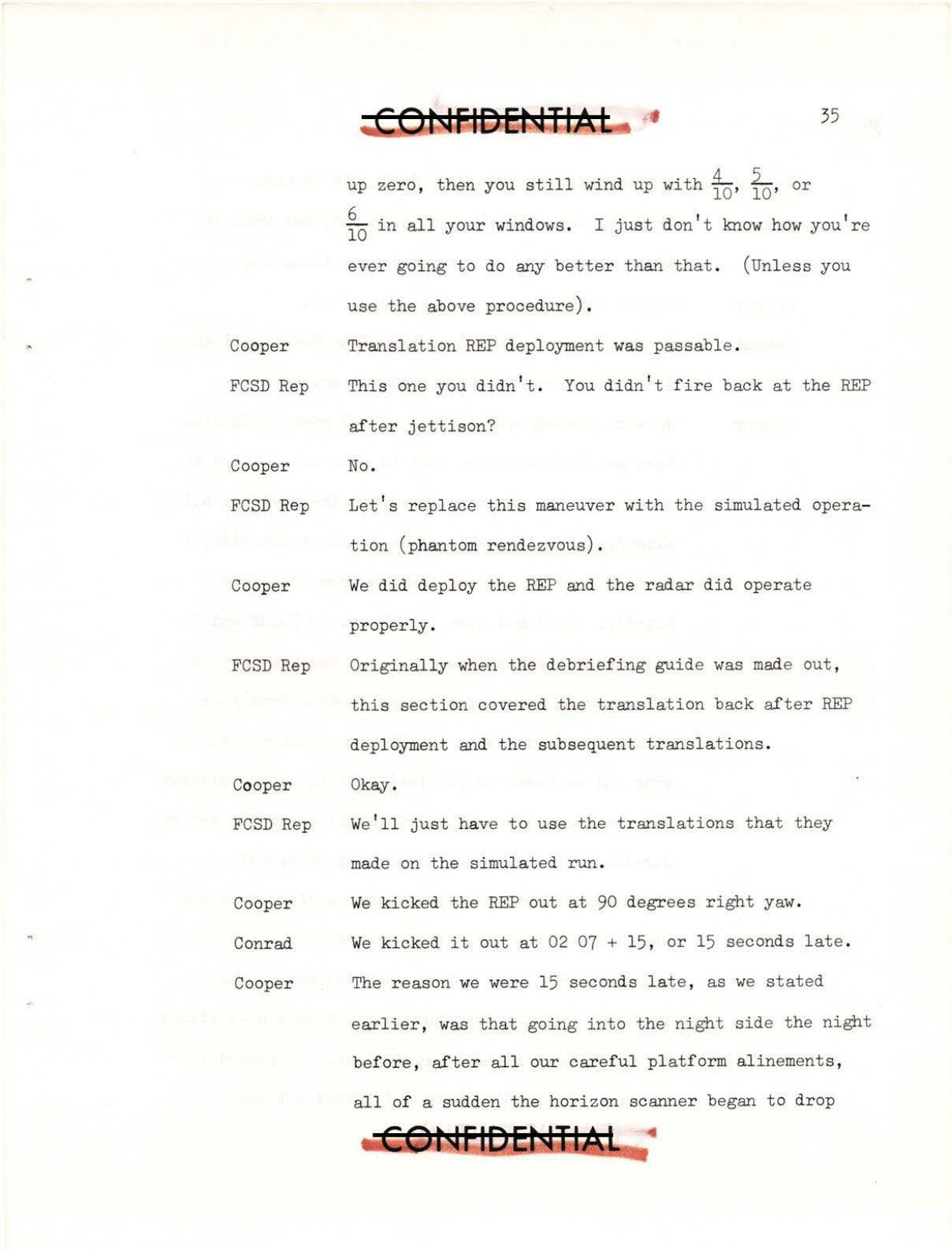 CONFIDENTIAL

35

up zero, then you still wind up with $\frac{4}{10}$, $\frac{5}{10}$, or $\frac{6}{10}$ in all your windows. I just don't know how you're ever going to do any better than that. (Unless you use the above procedure).

Cooper Translation REP deployment was passable.

FCSD Rep This one you didn't. You didn't fire back at the REP after jettison?

Cooper No.

FCSD Rep Let's replace this maneuver with the simulated operation (phantom rendezvous).

Cooper We did deploy the REP and the radar did operate properly.

FCSD Rep Originally when the debriefing guide was made out, this section covered the translation back after REP deployment and the subsequent translations.

Cooper Okay.

FCSD Rep We'll just have to use the translations that they made on the simulated run.

Cooper We kicked the REP out at 90 degrees right yaw.

Conrad We kicked it out at 02 07 + 15, or 15 seconds late.

Cooper The reason we were 15 seconds late, as we stated earlier, was that going into the night side the night before, after all our careful platform alinements, all of a sudden the horizon scanner began to drop

CONFIDENTIAL